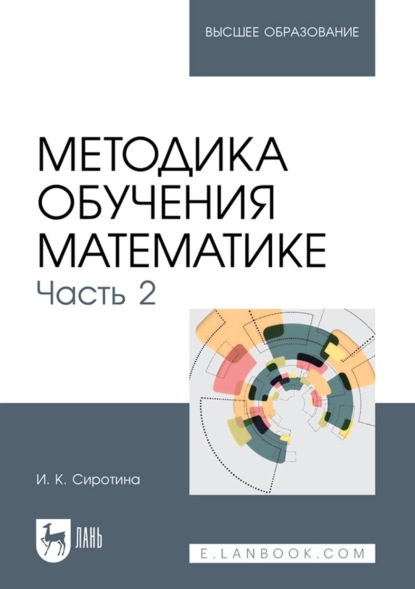 ВЫСШЕЕ ОБРАЗОВАНИЕ

МЕТОДИКА ОБУЧЕНИЯ МАТЕМАТИКЕ
Часть 2

И. К. Сиротина

ЛАНЬ

E.LANBOOK.COM